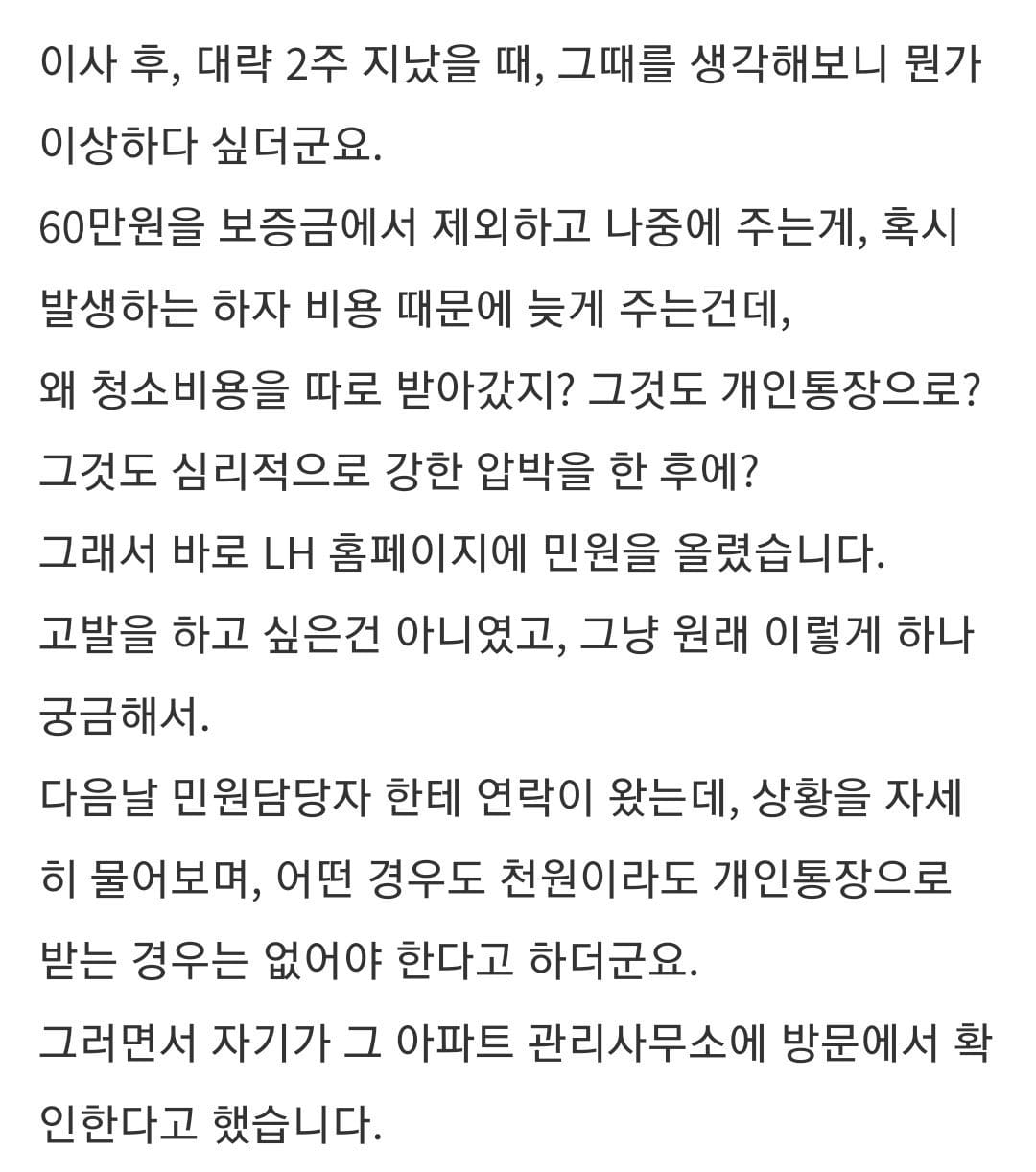 이사 후, 대략 2주 지났을 때, 그때를 생각해보니 뭔가 이상하다 싶더군요.
60만원을 보증금에서 제외하고 나중에 주는게, 혹시 발생하는 하자 비용 때문에 늦게 주는건데,
왜 청소비용을 따로 받아갔지? 그것도 개인통장으로?
그것도 심리적으로 강한 압박을 한 후에?
그래서 바로 LH 홈페이지에 민원을 올렸습니다.
고발을 하고 싶은건 아니였고, 그냥 원래 이렇게 하나 궁금해서.
다음날 민원담당자 한테 연락이 왔는데, 상황을 자세히 물어보며, 어떤 경우도 천원이라도 개인통장으로 받는 경우는 없어야 한다고 하더군요.
그러면서 자기가 그 아파트 관리사무소에 방문에서 확인한다고 했습니다.